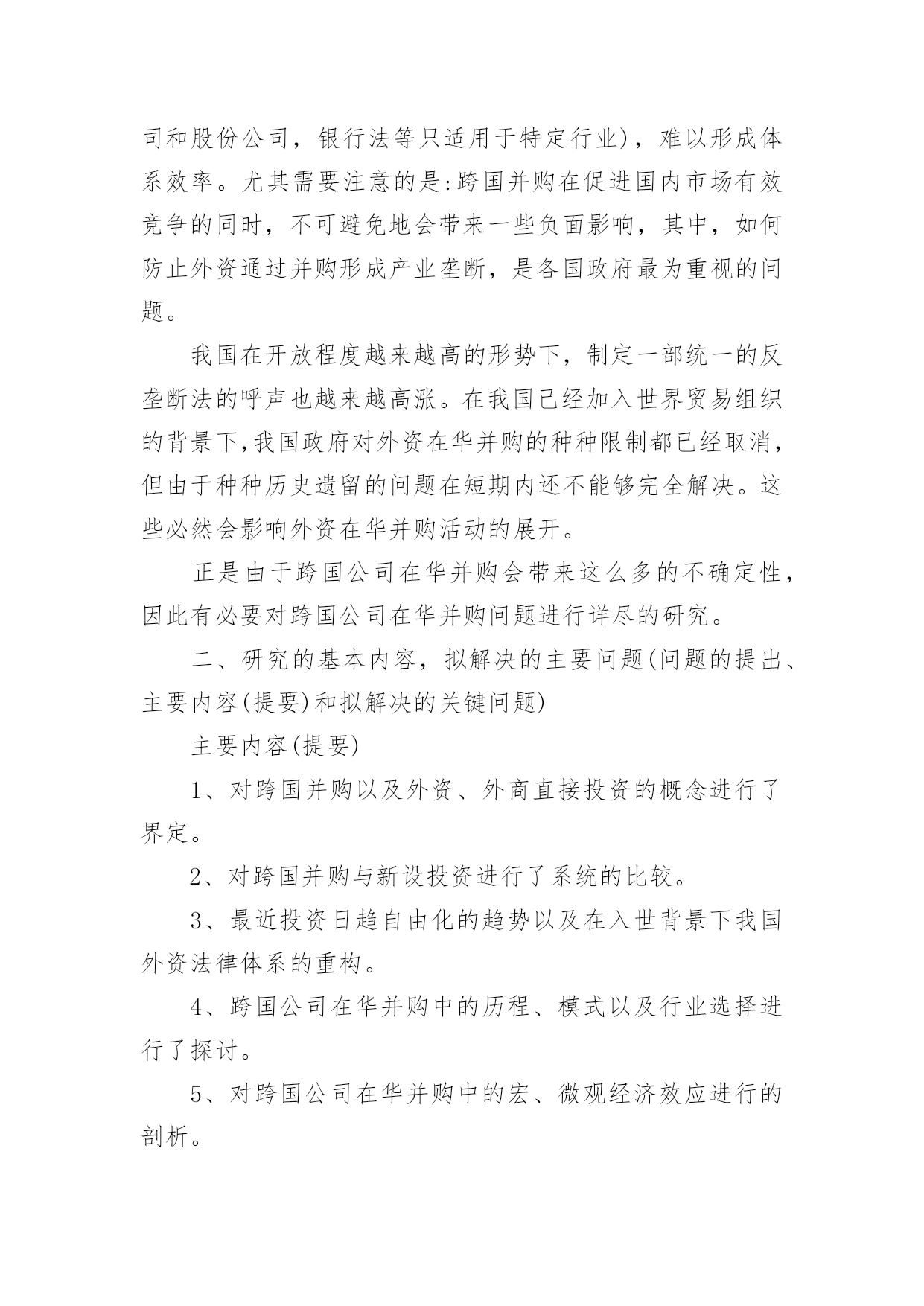 司和股份公司，银行法等只适用于特定行业)，难以形成体系效率。尤其需要注意的是:跨国并购在促进国内市场有效竞争的同时，不可避免地会带来一些负面影响，其中，如何防止外资通过并购形成产业垄断，是各国政府最为重视的问题。

我国在开放程度越来越高的形势下，制定一部统一的反垄断法的呼声也越来越高涨。在我国已经加入世界贸易组织的背景下,我国政府对外资在华并购的种种限制都已经取消，但由于种种历史遗留的问题在短期内还不能够完全解决。这些必然会影响外资在华并购活动的展开。

正是由于跨国公司在华并购会带来这么多的不确定性，因此有必要对跨国公司在华并购问题进行详尽的研究。

二、研究的基本内容，拟解决的主要问题(问题的提出、主要内容(提要)和拟解决的关键问题)

主要内容(提要)

1、对跨国并购以及外资、外商直接投资的概念进行了界定。

2、对跨国并购与新设投资进行了系统的比较。

3、最近投资日趋自由化的趋势以及在入世背景下我国外资法律体系的重构。

4、跨国公司在华并购中的历程、模式以及行业选择进行了探讨。

5、对跨国公司在华并购中的宏、微观经济效应进行的剖析。